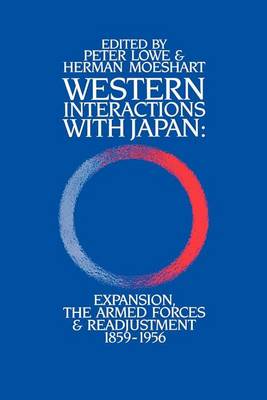 EDITED BY
PETER LOWE &
HERMAN MOESHART

WESTERN INTERACTIONS WITH JAPAN:

EXPANSION, THE ARMED FORCES & READJUSTMENT 1859-1956